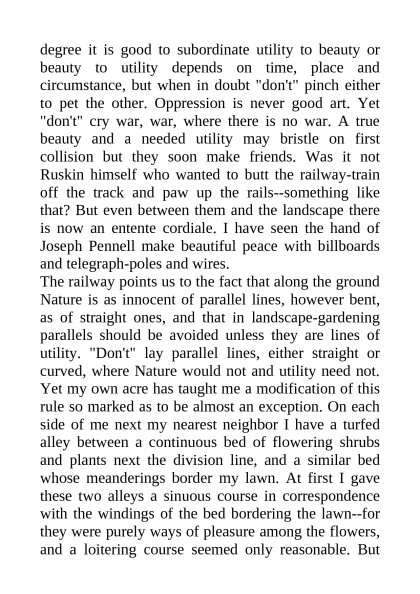 degree it is good to subordinate utility to beauty or beauty to utility depends on time, place and circumstance, but when in doubt "don't" pinch either to pet the other. Oppression is never good art. Yet "don't" cry war, war, where there is no war. A true beauty and a needed utility may bristle on first collision but they soon make friends. Was it not Ruskin himself who wanted to butt the railway-train off the track and paw up the rails--something like that? But even between them and the landscape there is now an entente cordiale. I have seen the hand of Joseph Pennell make beautiful peace with billboards and telegraph-poles and wires.

The railway points us to the fact that along the ground Nature is as innocent of parallel lines, however bent, as of straight ones, and that in landscape-gardening parallels should be avoided unless they are lines of utility. "Don't" lay parallel lines, either straight or curved, where Nature would not and utility need not. Yet my own acre has taught me a modification of this rule so marked as to be almost an exception. On each side of me next my nearest neighbor I have a turfed alley between a continuous bed of flowering shrubs and plants next the division line, and a similar bed whose meanderings border my lawn. At first I gave these two alleys a sinuous course in correspondence with the windings of the bed bordering the lawn--for they were purely ways of pleasure among the flowers, and a loitering course seemed only reasonable. But